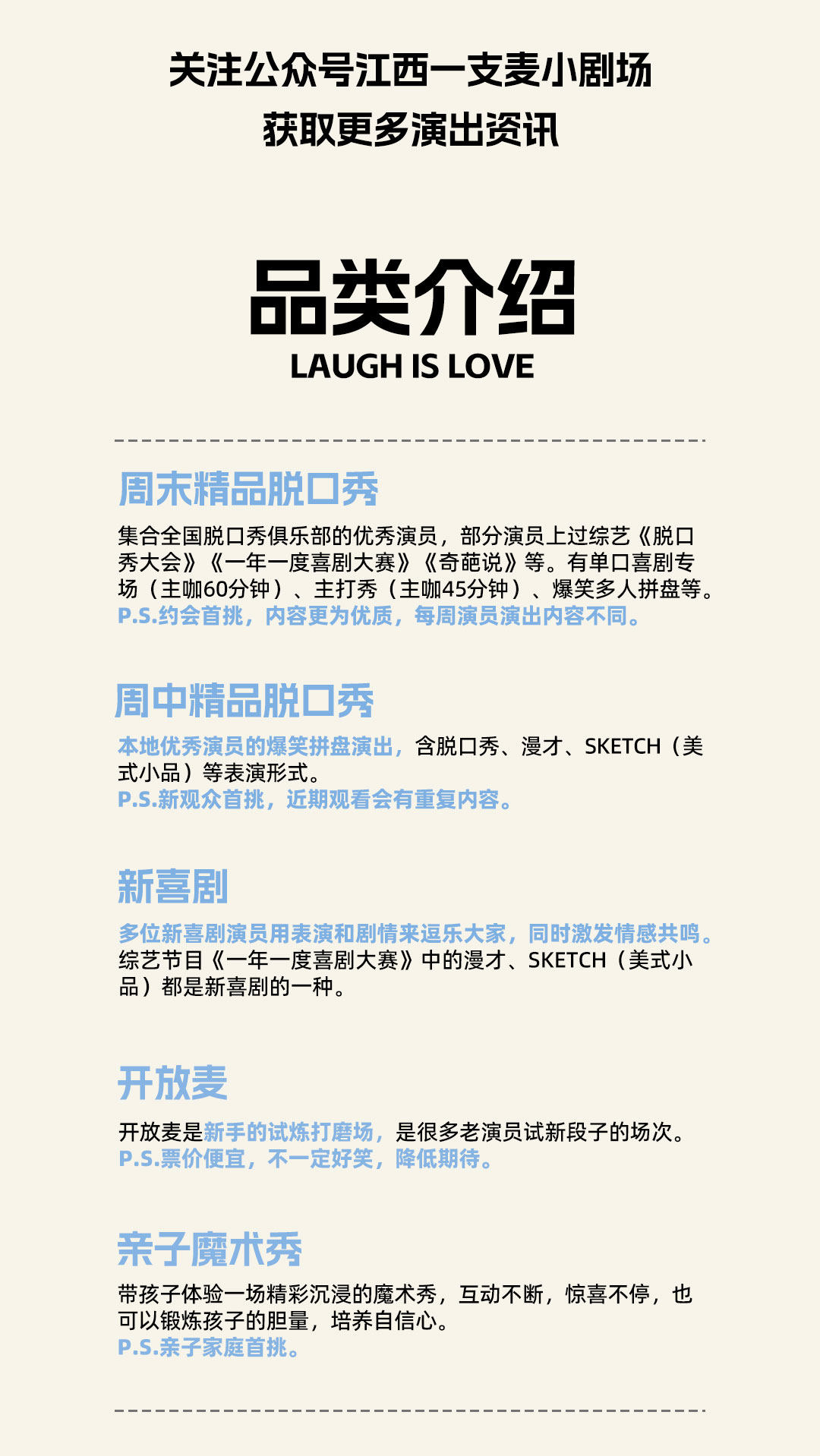 关注公众号江西一支麦小剧场
获取更多演出资讯

品类介绍
LAUGH IS LOVE

周末精品脱口秀

集合全国脱口秀俱乐部的优秀演员，部分演员上过综艺《脱口秀大会》《一年一度喜剧大赛》《奇葩说》等。有单口喜剧专场（主咖60分钟）、主打秀（主咖45分钟）、爆笑多人拼盘等。
P.S.约会首挑，内容更为优质，每周演员演出内容不同。

周中精品脱口秀

本地优秀演员的爆笑拼盘演出，含脱口秀、漫才、SKETCH（美式小品）等表演形式。
P.S.新观众首挑，近期观看会有重复内容。

新喜剧

多位新喜剧演员用表演和剧情来逗乐大家，同时激发情感共鸣。综艺节目《一年一度喜剧大赛》中的漫才、SKETCH（美式小品）都是新喜剧的一种。

开放麦

开放麦是新手的试炼打磨场，是很多老演员试新段子的场次。
P.S.票价便宜，不一定好笑，降低期待。

亲子魔术秀

带孩子体验一场精彩沉浸的魔术秀，互动不断，惊喜不停，也可以锻炼孩子的胆量，培养自信心。
P.S.亲子家庭首挑。